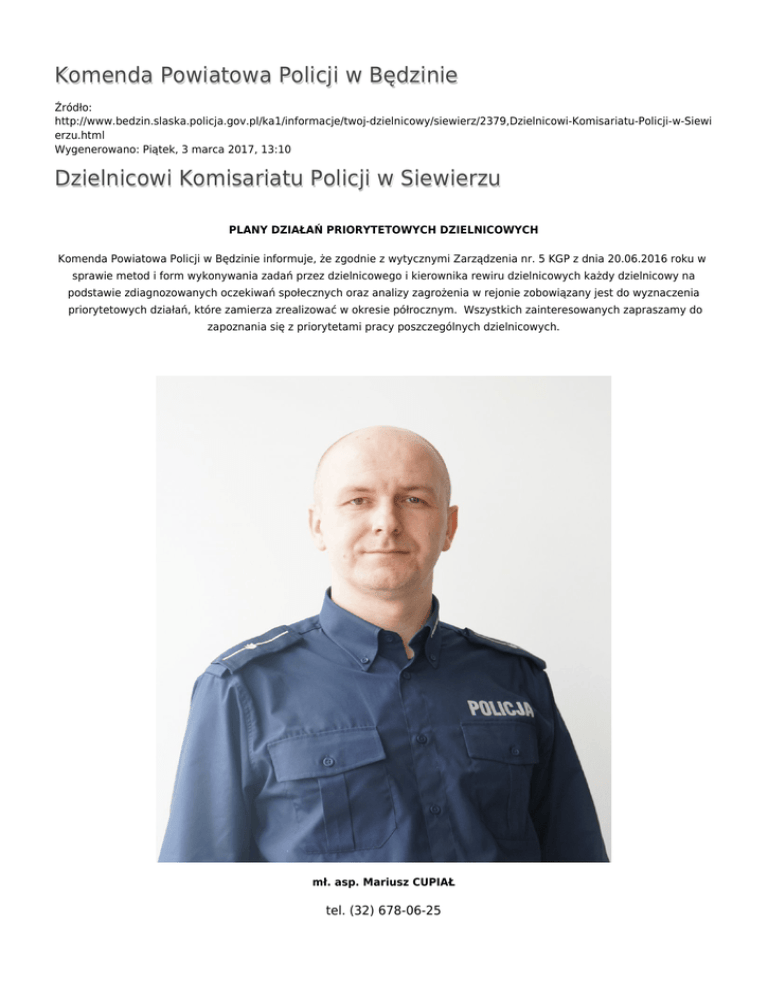 Komenda Powiatowa Policji w Będzinie

Źródło: http://www.bedzin.slaska.policja.gov.pl/ka1/informacje/twoj-dzielnicowy/siewierz/2379,Dzielnicowi-Komisariatu-Policji-w-Siewierzu.html
Wygenerowano: Piątek, 3 marca 2017, 13:10

Dzielnicowi Komisariatu Policji w Siewierzu

PLANY DZIAŁAŃ PRIORYTETOWYCH DZIELNICOWYCH

Komenda Powiatowa Policji w Będzinie informuje, że zgodnie z wytycznymi Zarządzenia nr. 5 KGP z dnia 20.06.2016 roku w sprawie metod i form wykonywania zadań przez dzielnicowego i kierownika rewiru dzielnicowych każdy dzielnicowy na podstawie zdiagnozowanych oczekiwań społecznych oraz analizy zagrożenia w rejonie zobowiązany jest do wyznaczenia priorytetowych działań, które zamierza zrealizować w okresie półrocznym. Wszystkich zainteresowanych zapraszamy do zapoznania się z priorytetami pracy poszczególnych dzielnicowych.

POLICJA

mł. asp. Mariusz CUPIAŁ

tel. (32) 678-06-25